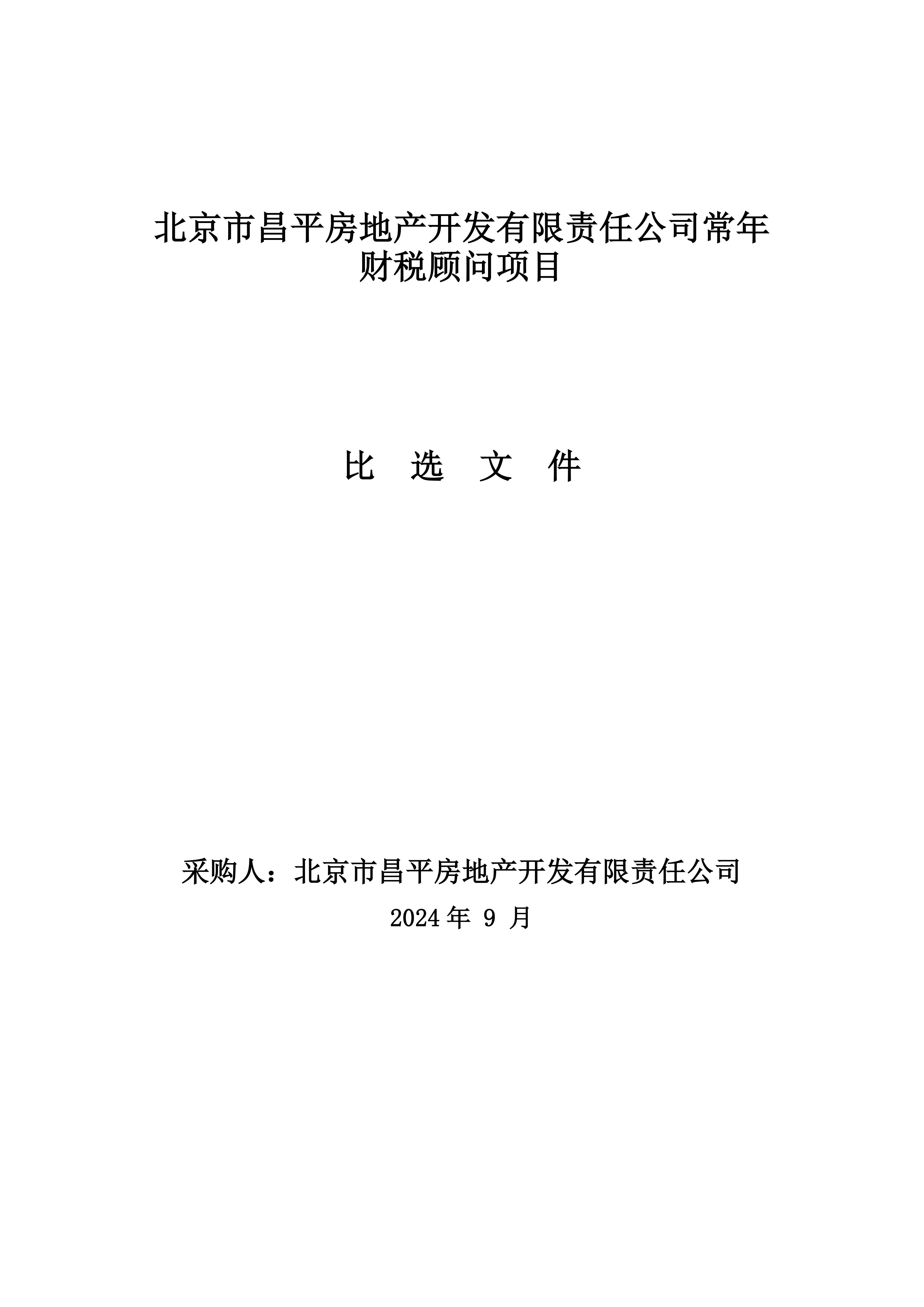 北京市昌平房地产开发有限责任公司常年财税顾问项目

比 选 文 件

采购人：北京市昌平房地产开发有限责任公司

2024 年 9 月